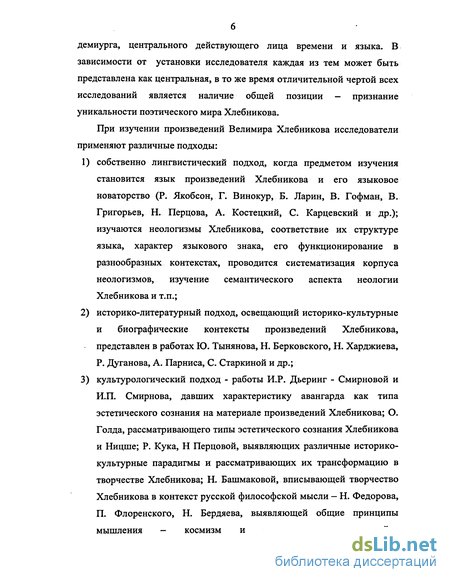 6

демиурга, центрального действующего лица времени и языка. В зависимости от установки исследователя каждая из тем может быть представлена как центральная, в то же время отличительной чертой всех исследований является наличие общей позиции – признание уникальности поэтического мира Хлебникова.

При изучении произведений Велимира Хлебникова исследователи применяют различные подходы:

1) собственно лингвистический подход, когда предметом изучения становится язык произведений Хлебникова и его языковое новаторство (Р. Якобсон, Г. Винокур, Б. Ларин, В. Гофман, В. Григорьев, Н. Перцова, А. Костецкий, С. Карцевский и др.); изучаются неологизмы Хлебникова, соответствие их структуре языка, характер языкового знака, его функционирование в разнообразных контекстах, проводится систематизация корпуса неологизмов, изучение семантического аспекта неологии Хлебникова и т.п.;

2) историко-литературный подход, освещающий историко-культурные и биографические контексты произведений Хлебникова, представлен в работах Ю. Тынянова, Н. Берковского, Н. Харджиева, Р. Дуганова, А. Парниса, С. Старкиной и др.;

3) культурологический подход - работы И.Р. Дьеринг - Смирновой и И.П. Смирнова, давших характеристику авангарда как типа эстетического сознания на материале произведений Хлебникова; О. Голда, рассматривающего типы эстетического сознания Хлебникова и Ницше; Р. Кука, Н Перцовой, выявляющих различные историко-культурные парадигмы и рассматривающих их трансформацию в творчестве Хлебникова; Н. Башмаковой, вписывающей творчество Хлебникова в контекст русской философской мысли – Н. Федорова, П. Флоренского, Н. Бердяева, выявляющей общие принципы мышления – космизм и

dsLib.net
библиотека диссертаций